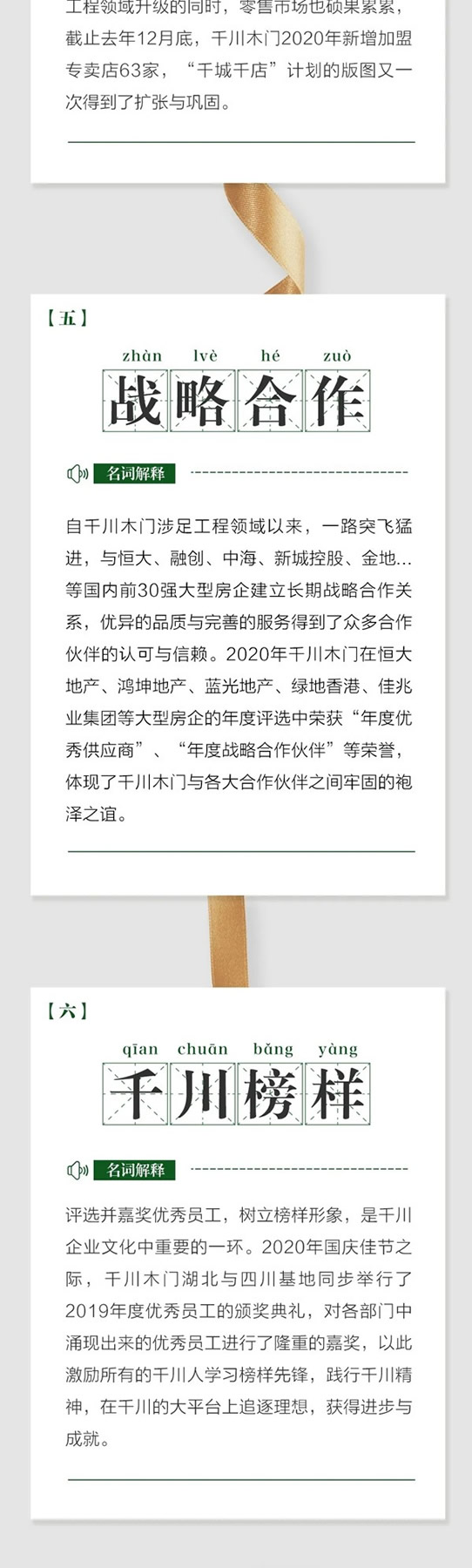 工程领域升级的同时，零售市场也硕果累累，截止去年12月底，千川木门2020年新增加盟专卖店63家，“千城千店”计划的版图又一次得到了扩张与巩固。

【五】

zhàn lvè hé zuò
战略合作

名词解释

自千川木门涉足工程领域以来，一路突飞猛进，与恒大、融创、中海、新城控股、金地...等国内前30强大型房企建立长期战略合作关系，优异的品质与完善的服务得到了众多合作伙伴的认可与信赖。2020年千川木门在恒大地产、鸿坤地产、蓝光地产、绿地香港、佳兆业集团等大型房企的年度评选中荣获“年度优秀供应商”、“年度战略合作伙伴”等荣誉，体现了千川木门与各大合作伙伴之间牢固的袍泽之谊。

【六】

qīan chuān bǎng yàng
千川榜样

名词解释

评选并嘉奖优秀员工，树立榜样形象，是千川企业文化中重要的一环。2020年国庆佳节之际，千川木门湖北与四川基地同步举行了2019年度优秀员工的颁奖典礼，对各部门中涌现出来的优秀员工进行了隆重的嘉奖，以此激励所有的千川人学习榜样先锋，践行千川精神，在千川的大平台上追逐理想，获得进步与成就。